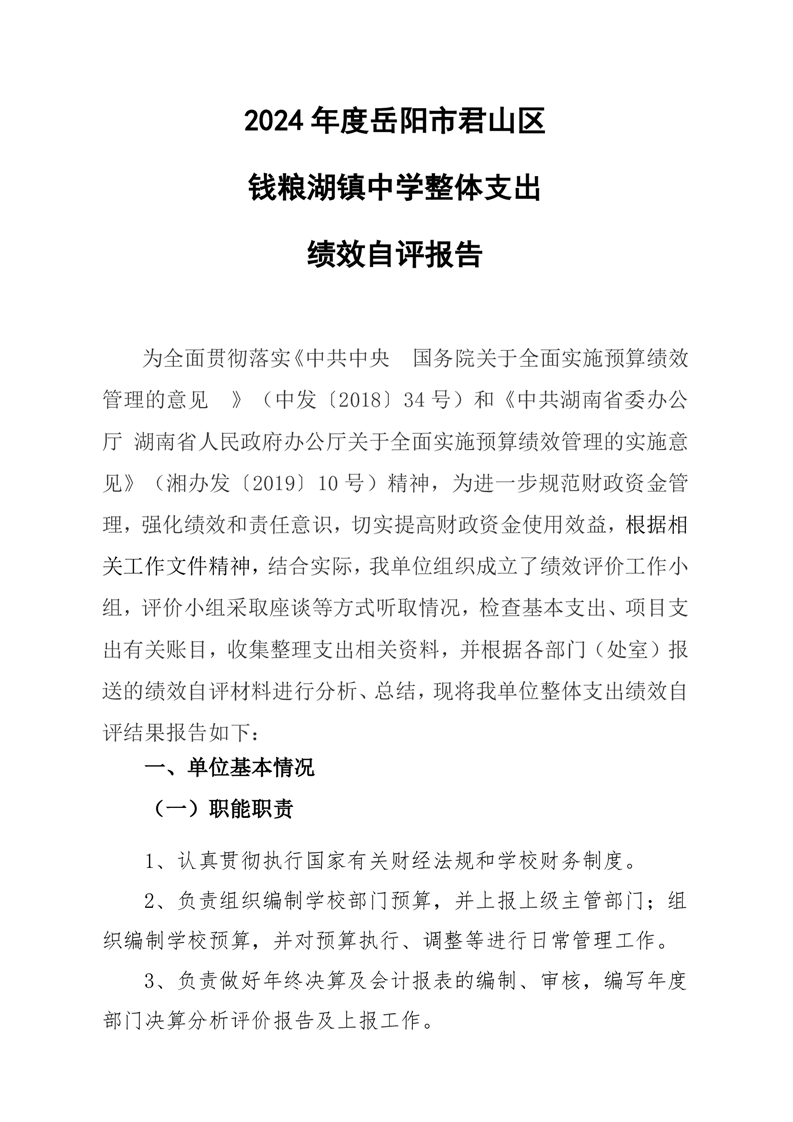 2024 年度岳阳市君山区

钱粮湖镇中学整体支出

绩效自评报告

为全面贯彻落实《中共中央　国务院关于全面实施预算绩效管理的意见　》（中发〔2018〕34 号）和《中共湖南省委办公厅 湖南省人民政府办公厅关于全面实施预算绩效管理的实施意见》（湘办发〔2019〕10 号）精神，为进一步规范财政资金管理，强化绩效和责任意识，切实提高财政资金使用效益，根据相关工作文件精神，结合实际，我单位组织成立了绩效评价工作小组，评价小组采取座谈等方式听取情况，检查基本支出、项目支出有关账目，收集整理支出相关资料，并根据各部门（处室）报送的绩效自评材料进行分析、总结，现将我单位整体支出绩效自评结果报告如下：

一、单位基本情况

（一）职能职责

1、认真贯彻执行国家有关财经法规和学校财务制度。

2、负责组织编制学校部门预算，并上报上级主管部门；组织编制学校预算，并对预算执行、调整等进行日常管理工作。

3、负责做好年终决算及会计报表的编制、审核，编写年度部门决算分析评价报告及上报工作。